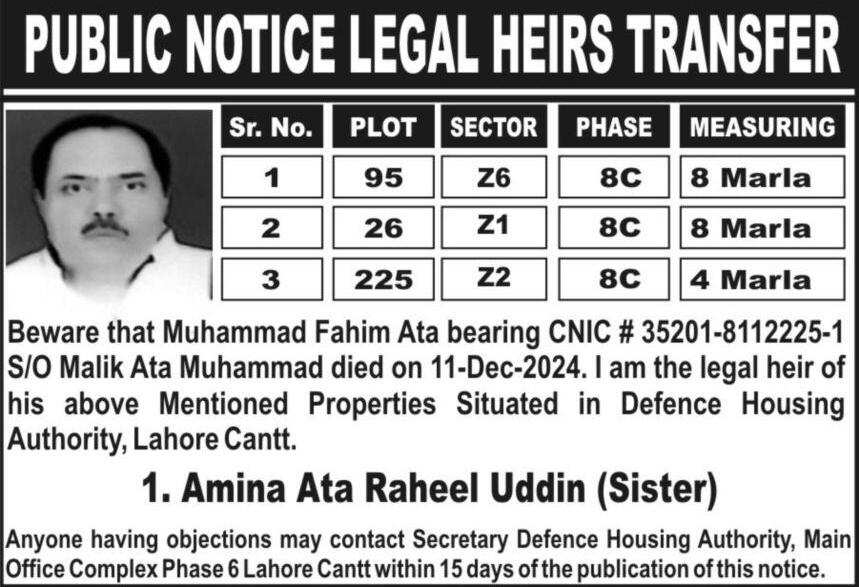 PUBLIC NOTICE LEGAL HEIRS TRANSFER

| Sr. No. | PLOT | SECTOR | PHASE | MEASURING |
|---|---|---|---|---|
| 1 | 95 | Z6 | 8C | 8 Marla |
| 2 | 26 | Z1 | 8C | 8 Marla |
| 3 | 225 | Z2 | 8C | 4 Marla |

Beware that Muhammad Fahim Ata bearing CNIC # 35201-8112225-1 S/O Malik Ata Muhammad died on 11-Dec-2024. I am the legal heir of his above Mentioned Properties Situated in Defence Housing Authority, Lahore Cantt.

1. Amina Ata Raheel Uddin (Sister)

Anyone having objections may contact Secretary Defence Housing Authority, Main Office Complex Phase 6 Lahore Cantt within 15 days of the publication of this notice.